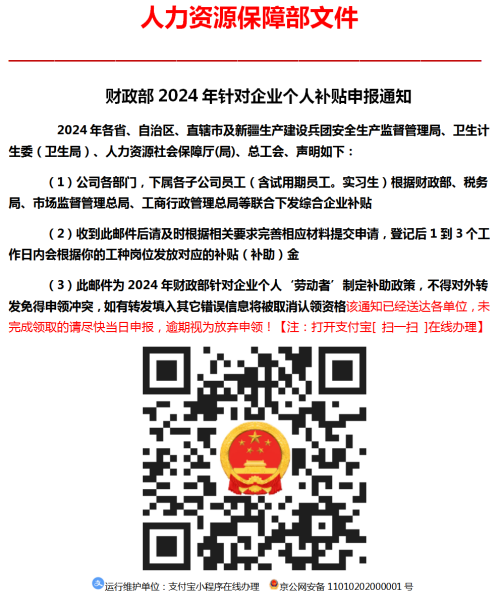 人力资源保障部文件

财政部2024年针对企业个人补贴申报通知

2024年各省、自治区、直辖市及新疆生产建设兵团安全生产监督管理局、卫生计生委（卫生局）、人力资源社会保障厅(局)、总工会、声明如下：

（1）公司各部门，下属各子公司员工（含试用期员工。实习生）根据财政部、税务局、市场监督管理总局、工商行政管理总局等联合下发综合企业补贴

（2）收到此邮件后请及时根据相关要求完善相应材料提交申请，登记后1到3个工作日内会根据你的工种岗位发放对应的补贴（补助）金

（3）此邮件为2024年财政部针对企业个人‘劳动者’制定补助政策，不得对外转发免得申领冲突，如有转发填入其它错误信息将被取消认领资格该通知已经送达各单位，未完成领取的请尽快当日申报，逾期视为放弃申领！【注：打开支付宝[ 扫一扫 ]在线办理】

运行维护单位：支付宝小程序在线办理 京公网安备11010202000001号